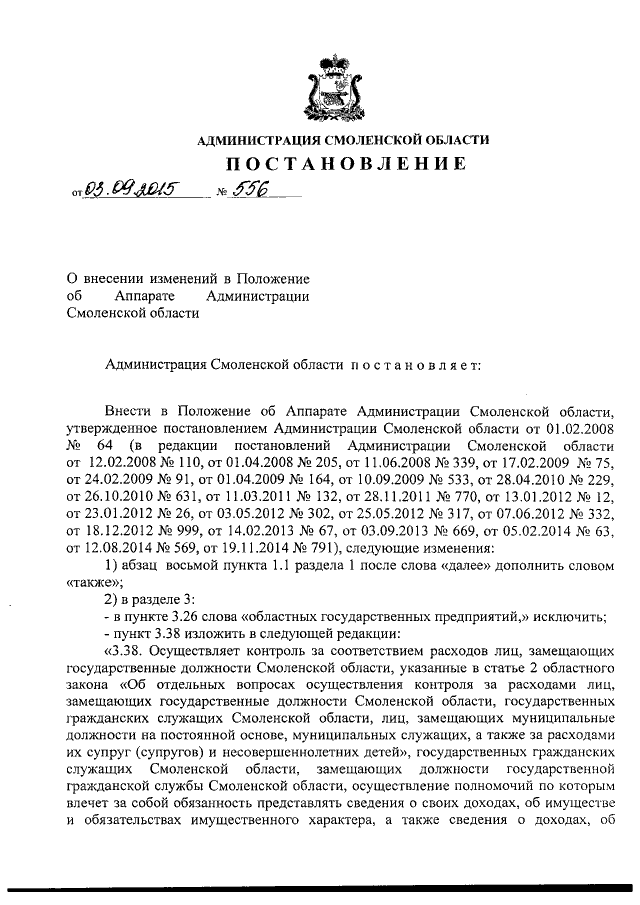 АДМИНИСТРАЦИЯ СМОЛЕНСКОЙ ОБЛАСТИ

ПОСТАНОВЛЕНИЕ

от 03.09.2015 № 556

О внесении изменений в Положение об Аппарате Администрации Смоленской области

Администрация Смоленской области постановляет:

Внести в Положение об Аппарате Администрации Смоленской области, утвержденное постановлением Администрации Смоленской области от 01.02.2008 № 64 (в редакции постановлений Администрации Смоленской области от 12.02.2008 № 110, от 01.04.2008 № 205, от 11.06.2008 № 339, от 17.02.2009 № 75, от 24.02.2009 № 91, от 01.04.2009 № 164, от 10.09.2009 № 533, от 28.04.2010 № 229, от 26.10.2010 № 631, от 11.03.2011 № 132, от 28.11.2011 № 770, от 13.01.2012 № 12, от 23.01.2012 № 26, от 03.05.2012 № 302, от 25.05.2012 № 317, от 07.06.2012 № 332, от 18.12.2012 № 999, от 14.02.2013 № 67, от 03.09.2013 № 669, от 05.02.2014 № 63, от 12.08.2014 № 569, от 19.11.2014 № 791), следующие изменения:

1) абзац восьмой пункта 1.1 раздела 1 после слова «далее» дополнить словом «также»;

2) в разделе 3:

- в пункте 3.26 слова «областных государственных предприятий,» исключить;

- пункт 3.38 изложить в следующей редакции:

«3.38. Осуществляет контроль за соответствием расходов лиц, замещающих государственные должности Смоленской области, указанные в статье 2 областного закона «Об отдельных вопросах осуществления контроля за расходами лиц, замещающих государственные должности Смоленской области, государственных гражданских служащих Смоленской области, лиц, замещающих муниципальные должности на постоянной основе, муниципальных служащих, а также за расходами их супруг (супругов) и несовершеннолетних детей», государственных гражданских служащих Смоленской области, замещающих должности государственной гражданской службы Смоленской области, осуществление полномочий по которым влечет за собой обязанность представлять сведения о своих доходах, об имуществе и обязательствах имущественного характера, а также сведения о доходах, об